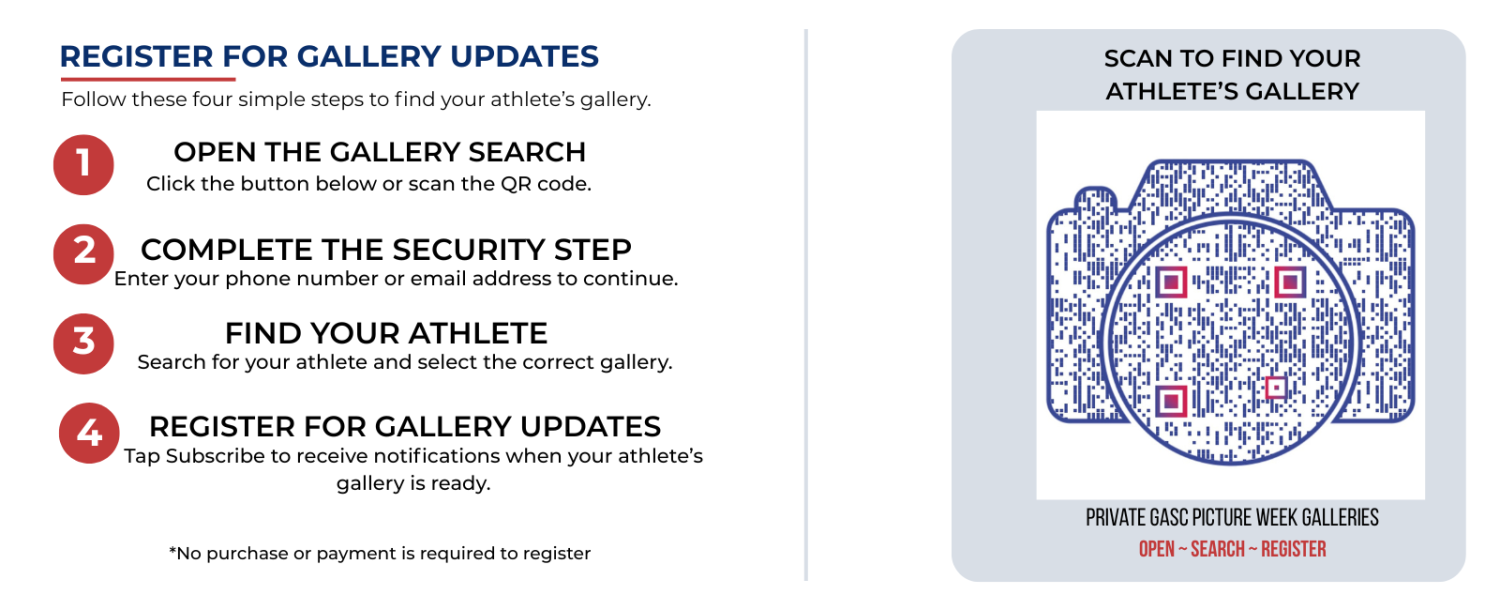 REGISTER FOR GALLERY UPDATES

Follow these four simple steps to find your athlete's gallery.

1

OPEN THE GALLERY SEARCH

Click the button below or scan the QR code.

2

COMPLETE THE SECURITY STEP

Enter your phone number or email address to continue.

3

FIND YOUR ATHLETE

Search for your athlete and select the correct gallery.

4

REGISTER FOR GALLERY UPDATES

Tap Subscribe to receive notifications when your athlete's gallery is ready.

*No purchase or payment is required to register

SCAN TO FIND YOUR ATHLETE'S GALLERY

PRIVATE GASC PICTURE WEEK GALLERIES

OPEN ~ SEARCH ~ REGISTER